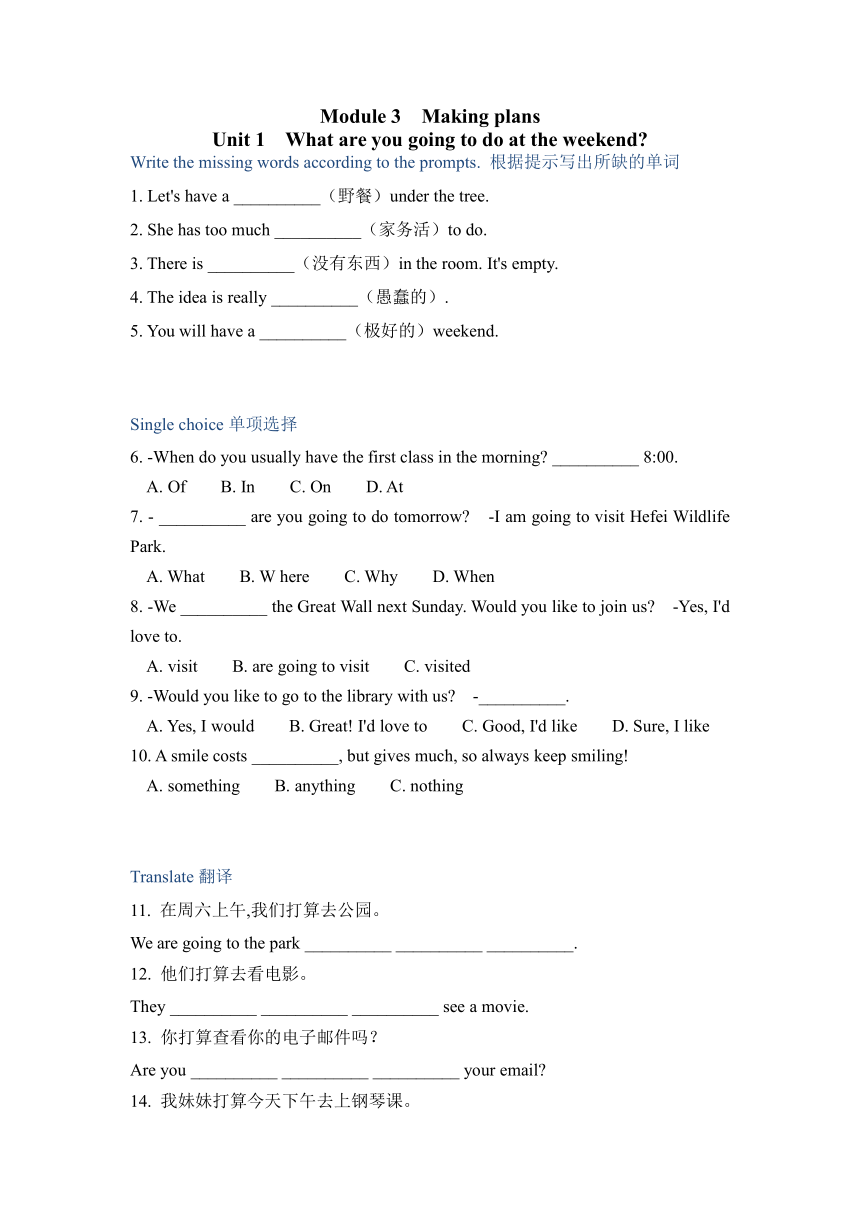 Module 3 Making plans
Unit 1 What are you going to do at the weekend?

Write the missing words according to the prompts. 根据提示写出所缺的单词

1. Let's have a __________（野餐）under the tree.

2. She has too much __________（家务活）to do.

3. There is __________（没有东西）in the room. It's empty.

4. The idea is really __________（愚蠢的）.

5. You will have a __________（极好的）weekend.

Single choice 单项选择

6. -When do you usually have the first class in the morning? __________ 8:00.
A. Of B. In C. On D. At

7. - __________ are you going to do tomorrow? -I am going to visit Hefei Wildlife Park.
A. What B. W here C. Why D. When

8. -We __________ the Great Wall next Sunday. Would you like to join us? -Yes, I'd love to.
A. visit B. are going to visit C. visited

9. -Would you like to go to the library with us? -__________.
A. Yes, I would B. Great! I'd love to C. Good, I'd like D. Sure, I like

10. A smile costs __________, but gives much, so always keep smiling!
A. something B. anything C. nothing

Translate 翻译

11. 在周六上午,我们打算去公园。

We are going to the park __________ __________ __________.

12. 他们打算去看电影。

They __________ __________ __________ see a movie.

13. 你打算查看你的电子邮件吗？

Are you __________ __________ __________ your email?

14. 我妹妹打算今天下午去上钢琴课。